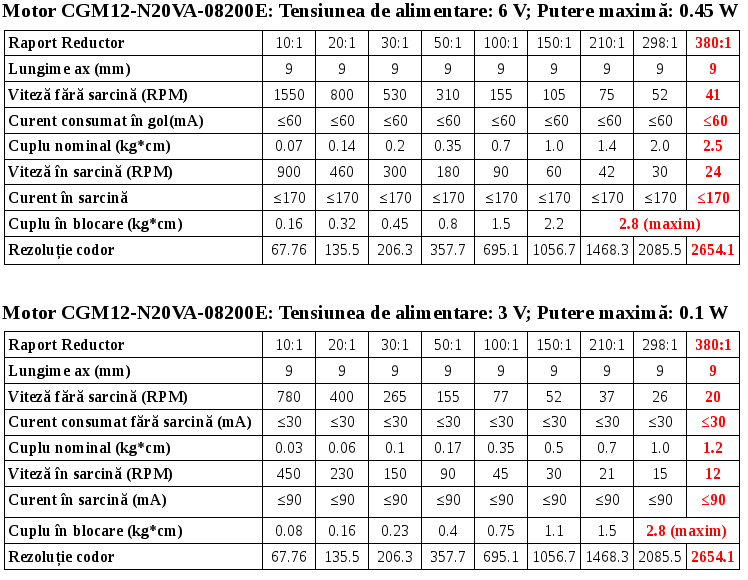 Motor CGM12-N20VA-08200E: Tensiunea de alimentare: 6 V; Putere maximă: 0.45 W

| Raport Reductor | 10:1 | 20:1 | 30:1 | 50:1 | 100:1 | 150:1 | 210:1 | 298:1 | 380:1 |
|---|---|---|---|---|---|---|---|---|---|
| Lungime ax (mm) | 9 | 9 | 9 | 9 | 9 | 9 | 9 | 9 | 9 |
| Viteză fără sarcină (RPM) | 1550 | 800 | 530 | 310 | 155 | 105 | 75 | 52 | 41 |
| Curent consumat în gol(mA) | ≤60 | ≤60 | ≤60 | ≤60 | ≤60 | ≤60 | ≤60 | ≤60 | ≤60 |
| Cuplu nominal (kg*cm) | 0.07 | 0.14 | 0.2 | 0.35 | 0.7 | 1.0 | 1.4 | 2.0 | 2.5 |
| Viteză în sarcină (RPM) | 900 | 460 | 300 | 180 | 90 | 60 | 42 | 30 | 24 |
| Curent în sarcină | ≤170 | ≤170 | ≤170 | ≤170 | ≤170 | ≤170 | ≤170 | ≤170 | ≤170 |
| Cuplu în blocare (kg*cm) | 0.16 | 0.32 | 0.45 | 0.8 | 1.5 | 2.2 | 2.8 (maxim) | | |
| Rezoluție codor | 67.76 | 135.5 | 206.3 | 357.7 | 695.1 | 1056.7 | 1468.3 | 2085.5 | 2654.1 |

Motor CGM12-N20VA-08200E: Tensiunea de alimentare: 3 V; Putere maximă: 0.1 W

| Raport Reductor | 10:1 | 20:1 | 30:1 | 50:1 | 100:1 | 150:1 | 210:1 | 298:1 | 380:1 |
|---|---|---|---|---|---|---|---|---|---|
| Lungime ax (mm) | 9 | 9 | 9 | 9 | 9 | 9 | 9 | 9 | 9 |
| Viteză fără sarcină (RPM) | 780 | 400 | 265 | 155 | 77 | 52 | 37 | 26 | 20 |
| Curent consumat fără sarcină (mA) | ≤30 | ≤30 | ≤30 | ≤30 | ≤30 | ≤30 | ≤30 | ≤30 | ≤30 |
| Cuplu nominal (kg*cm) | 0.03 | 0.06 | 0.1 | 0.17 | 0.35 | 0.5 | 0.7 | 1.0 | 1.2 |
| Viteză în sarcină (RPM) | 450 | 230 | 150 | 90 | 45 | 30 | 21 | 15 | 12 |
| Curent în sarcină (mA) | ≤90 | ≤90 | ≤90 | ≤90 | ≤90 | ≤90 | ≤90 | ≤90 | ≤90 |
| Cuplu în blocare (kg*cm) | 0.08 | 0.16 | 0.23 | 0.4 | 0.75 | 1.1 | 1.5 | 2.8 (maxim) | |
| Rezoluție codor | 67.76 | 135.5 | 206.3 | 357.7 | 695.1 | 1056.7 | 1468.3 | 2085.5 | 2654.1 |